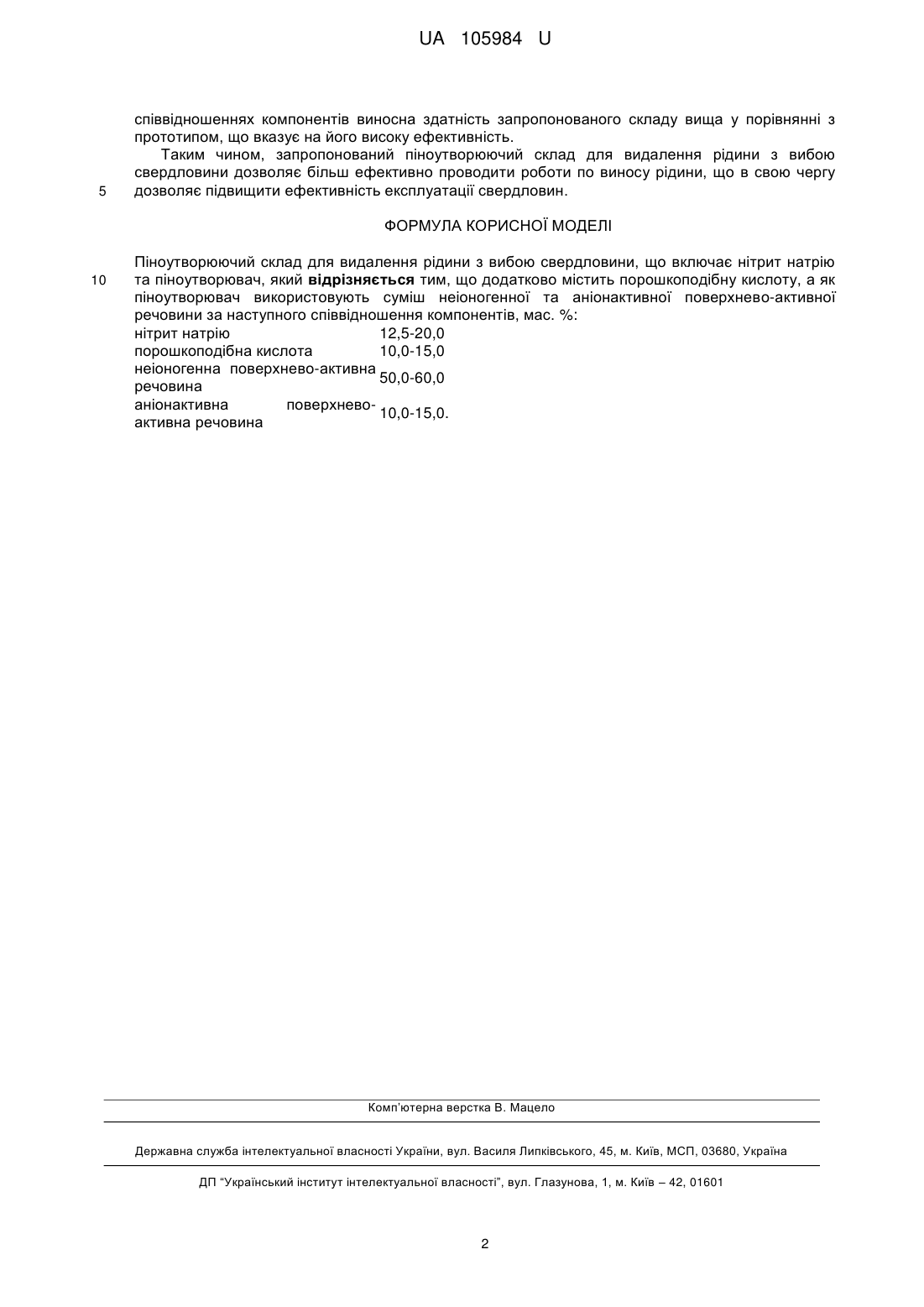 UA 105984 U

співвідношеннях компонентів виносна здатність запропонованого складу вища у порівнянні з прототипом, що вказує на його високу ефективність.

Таким чином, запропонований піноутворюючий склад для видалення рідини з вибою свердловини дозволяє більш ефективно проводити роботи по виносу рідини, що в свою чергу

5 дозволяє підвищити ефективність експлуатації свердловин.

ФОРМУЛА КОРИСНОЇ МОДЕЛІ

Піноутворюючий склад для видалення рідини з вибою свердловини, що включає нітрит натрію

10 та піноутворювач, який **відрізняється** тим, що додатково містить порошкоподібну кислоту, а як піноутворювач використовують суміш неіоногенної та аніонактивної поверхнево-активної речовини за наступного співвідношення компонентів, мас. %:

| | |
|---|---|
| нітрит натрію | 12,5-20,0 |
| порошкоподібна кислота | 10,0-15,0 |
| неіоногенна поверхнево-активна речовина | 50,0-60,0 |
| аніонактивна поверхнево-активна речовина | 10,0-15,0. |

Комп'ютерна верстка В. Мацело

Державна служба інтелектуальної власності України, вул. Василя Липківського, 45, м. Київ, МСП, 03680, Україна

ДП "Український інститут інтелектуальної власності", вул. Глазунова, 1, м. Київ – 42, 01601

2